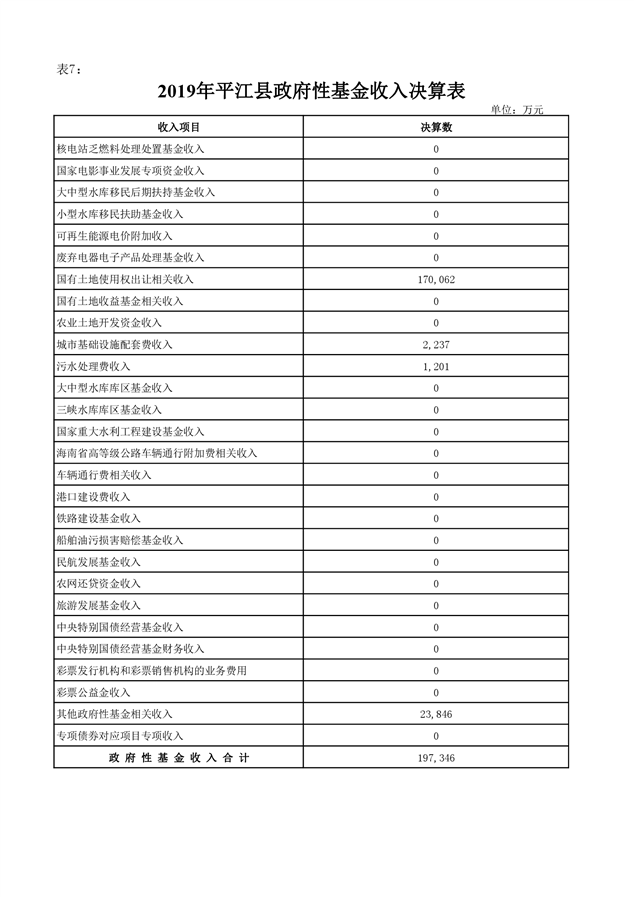 表7：

2019年平江县政府性基金收入决算表

单位：万元

| 收入项目 | 决算数 |
|---|---|
| 核电站乏燃料处理处置基金收入 | 0 |
| 国家电影事业发展专项资金收入 | 0 |
| 大中型水库移民后期扶持基金收入 | 0 |
| 小型水库移民扶助基金收入 | 0 |
| 可再生能源电价附加收入 | 0 |
| 废弃电器电子产品处理基金收入 | 0 |
| 国有土地使用权出让相关收入 | 170,062 |
| 国有土地收益基金相关收入 | 0 |
| 农业土地开发资金收入 | 0 |
| 城市基础设施配套费收入 | 2,237 |
| 污水处理费收入 | 1,201 |
| 大中型水库库区基金收入 | 0 |
| 三峡水库库区基金收入 | 0 |
| 国家重大水利工程建设基金收入 | 0 |
| 海南省高等级公路车辆通行附加费相关收入 | 0 |
| 车辆通行费相关收入 | 0 |
| 港口建设费收入 | 0 |
| 铁路建设基金收入 | 0 |
| 船舶油污损害赔偿基金收入 | 0 |
| 民航发展基金收入 | 0 |
| 农网还贷资金收入 | 0 |
| 旅游发展基金收入 | 0 |
| 中央特别国债经营基金收入 | 0 |
| 中央特别国债经营基金财务收入 | 0 |
| 彩票发行机构和彩票销售机构的业务费用 | 0 |
| 彩票公益金收入 | 0 |
| 其他政府性基金相关收入 | 23,846 |
| 专项债券对应项目专项收入 | 0 |
| 政府性基金收入合计 | 197,346 |